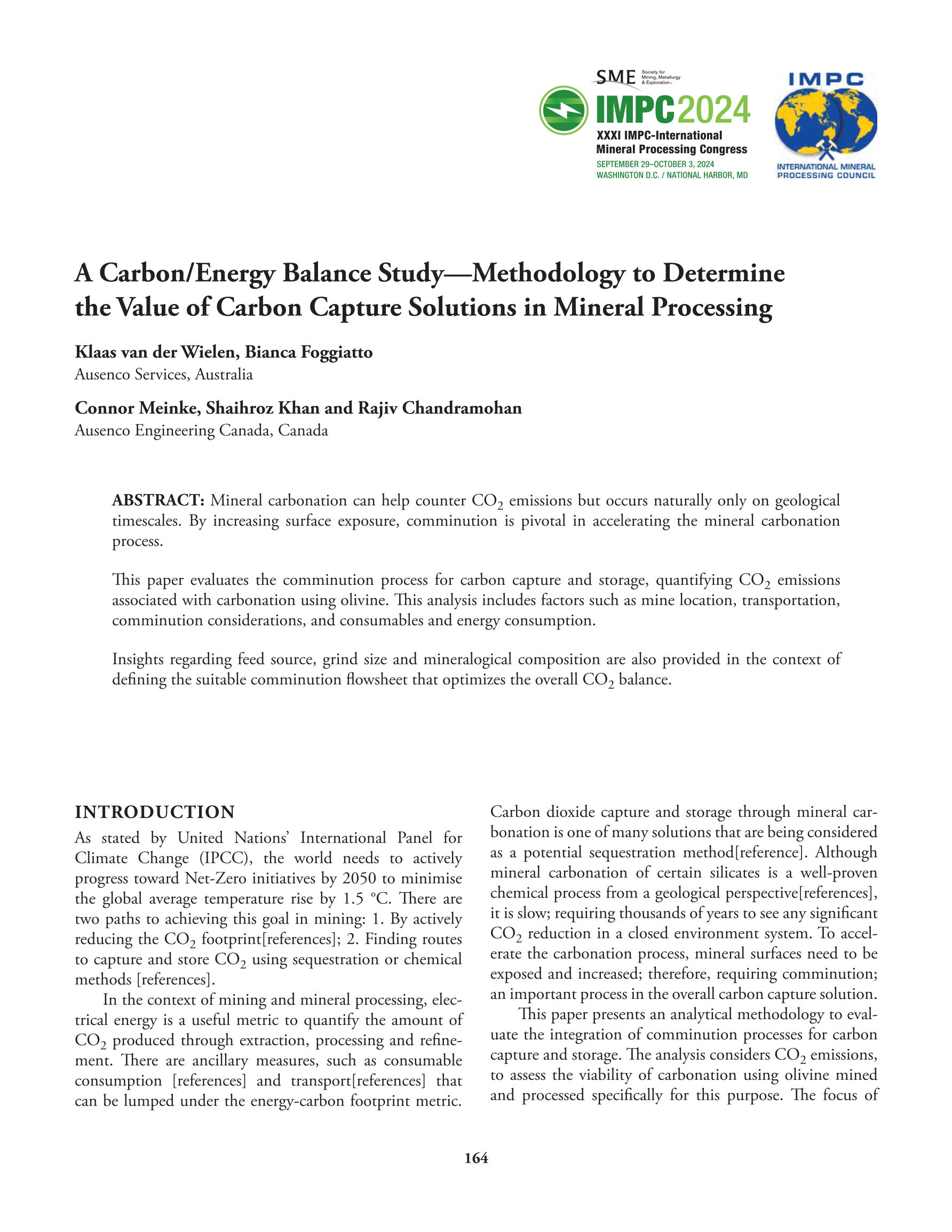 SME Society for Mining, Metallurgy & Exploration

IMPC2024
XXXI IMPC-International Mineral Processing Congress
SEPTEMBER 29–OCTOBER 3, 2024
WASHINGTON D.C. / NATIONAL HARBOR, MD

IMPC
INTERNATIONAL MINERAL PROCESSING COUNCIL

A Carbon/Energy Balance Study—Methodology to Determine the Value of Carbon Capture Solutions in Mineral Processing

Klaas van der Wielen, Bianca Foggiatto
Ausenco Services, Australia

Connor Meinke, Shaihroz Khan and Rajiv Chandramohan
Ausenco Engineering Canada, Canada

ABSTRACT: Mineral carbonation can help counter $CO_2$ emissions but occurs naturally only on geological timescales. By increasing surface exposure, comminution is pivotal in accelerating the mineral carbonation process.

This paper evaluates the comminution process for carbon capture and storage, quantifying $CO_2$ emissions associated with carbonation using olivine. This analysis includes factors such as mine location, transportation, comminution considerations, and consumables and energy consumption.

Insights regarding feed source, grind size and mineralogical composition are also provided in the context of defining the suitable comminution flowsheet that optimizes the overall $CO_2$ balance.

INTRODUCTION

As stated by United Nations' International Panel for Climate Change (IPCC), the world needs to actively progress toward Net-Zero initiatives by 2050 to minimise the global average temperature rise by 1.5 °C. There are two paths to achieving this goal in mining: 1. By actively reducing the $CO_2$ footprint[references]; 2. Finding routes to capture and store $CO_2$ using sequestration or chemical methods [references].

In the context of mining and mineral processing, electrical energy is a useful metric to quantify the amount of $CO_2$ produced through extraction, processing and refinement. There are ancillary measures, such as consumable consumption [references] and transport[references] that can be lumped under the energy-carbon footprint metric.

Carbon dioxide capture and storage through mineral carbonation is one of many solutions that are being considered as a potential sequestration method[reference]. Although mineral carbonation of certain silicates is a well-proven chemical process from a geological perspective[references], it is slow; requiring thousands of years to see any significant $CO_2$ reduction in a closed environment system. To accelerate the carbonation process, mineral surfaces need to be exposed and increased; therefore, requiring comminution; an important process in the overall carbon capture solution.

This paper presents an analytical methodology to evaluate the integration of comminution processes for carbon capture and storage. The analysis considers $CO_2$ emissions, to assess the viability of carbonation using olivine mined and processed specifically for this purpose. The focus of

164